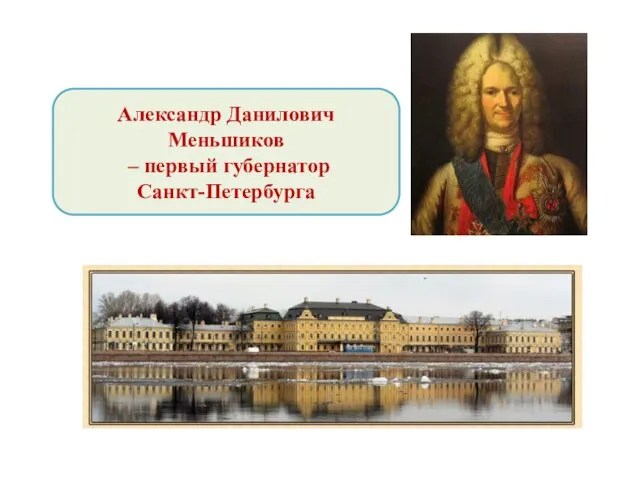 Александр Данилович Меньшиков – первый губернатор Санкт-Петербурга